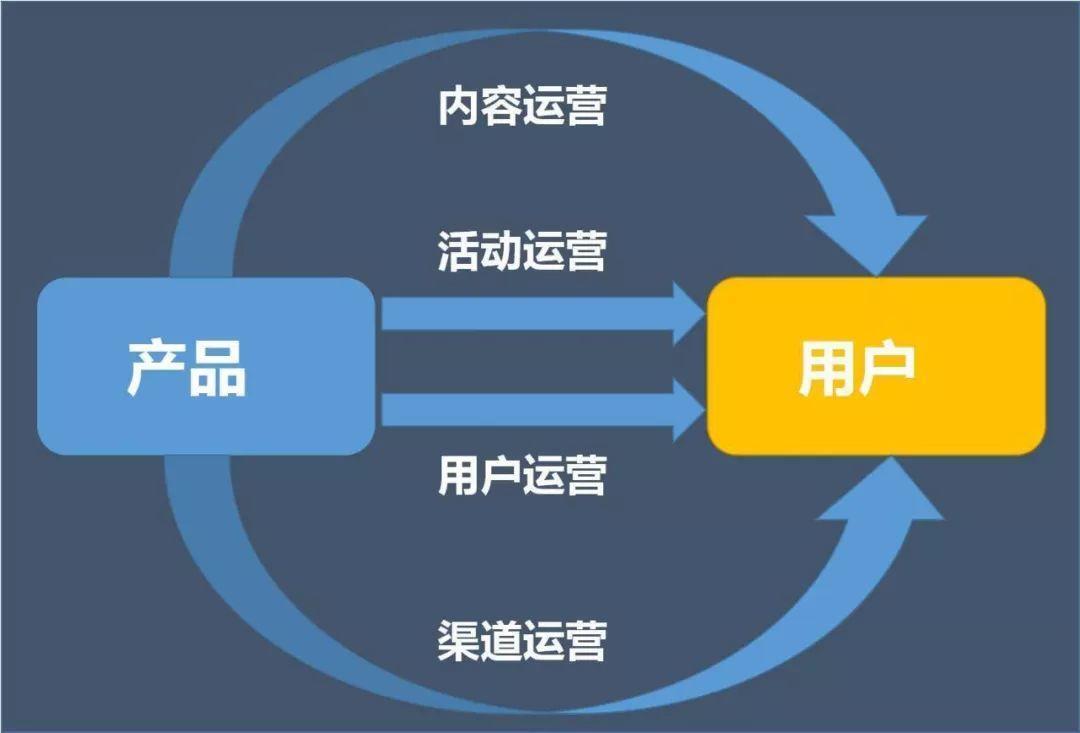 内容运营

活动运营

产品

用户

用户运营

渠道运营